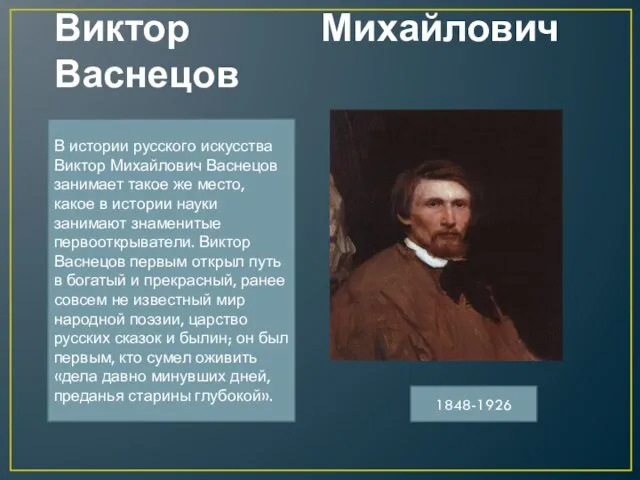 Виктор Михайлович Васнецов

В истории русского искусства Виктор Михайлович Васнецов занимает такое же место, какое в истории науки занимают знаменитые первооткрыватели. Виктор Васнецов первым открыл путь в богатый и прекрасный, ранее совсем не известный мир народной поэзии, царство русских сказок и былин; он был первым, кто сумел оживить «дела давно минувших дней, преданья старины глубокой».

1848-1926